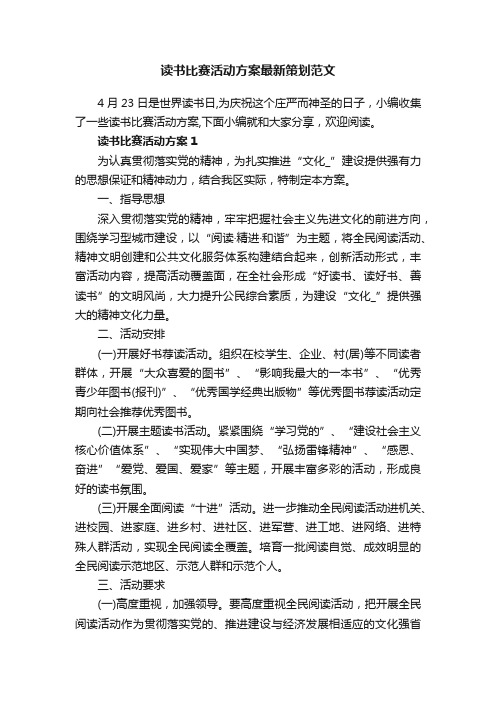 读书比赛活动方案最新策划范文

4月23日是世界读书日,为庆祝这个庄严而神圣的日子，小编收集了一些读书比赛活动方案,下面小编就和大家分享，欢迎阅读。

读书比赛活动方案1

为认真贯彻落实党的精神，为扎实推进“文化_”建设提供强有力的思想保证和精神动力，结合我区实际，特制定本方案。

一、指导思想

深入贯彻落实党的精神，牢牢把握社会主义先进文化的前进方向，围绕学习型城市建设，以“阅读·精进·和谐”为主题，将全民阅读活动、精神文明创建和公共文化服务体系构建结合起来，创新活动形式，丰富活动内容，提高活动覆盖面，在全社会形成“好读书、读好书、善读书”的文明风尚，大力提升公民综合素质，为建设“文化_”提供强大的精神文化力量。

二、活动安排

(一)开展好书荐读活动。组织在校学生、企业、村(居)等不同读者群体，开展“大众喜爱的图书”、“影响我最大的一本书”、“优秀青少年图书(报刊)”、“优秀国学经典出版物”等优秀图书荐读活动定期向社会推荐优秀图书。

(二)开展主题读书活动。紧紧围绕“学习党的”、“建设社会主义核心价值体系”、“实现伟大中国梦、“弘扬雷锋精神”、“感恩、奋进”“爱党、爱国、爱家”等主题，开展丰富多彩的活动，形成良好的读书氛围。

(三)开展全面阅读“十进”活动。进一步推动全民阅读活动进机关、进校园、进家庭、进乡村、进社区、进军营、进工地、进网络、进特殊人群活动，实现全民阅读全覆盖。培育一批阅读自觉、成效明显的全民阅读示范地区、示范人群和示范个人。

三、活动要求

(一)高度重视，加强领导。要高度重视全民阅读活动，把开展全民阅读活动作为贯彻落实党的、推进建设与经济发展相适应的文化强省